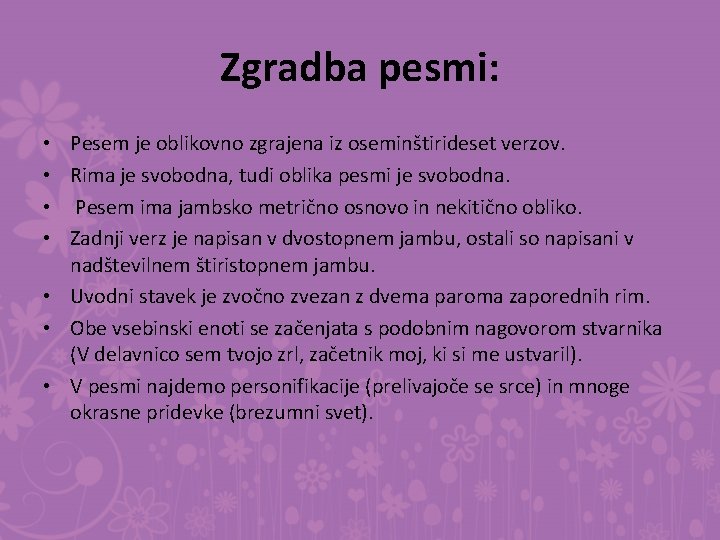 Zgradba pesmi:

• Pesem je oblikovno zgrajena iz oseminštirideset verzov.
• Rima je svobodna, tudi oblika pesmi je svobodna.
• Pesem ima jambsko metrično osnovo in nekitično obliko.
• Zadnji verz je napisan v dvostopnem jambu, ostali so napisani v nadštevilnem štiristopnem jambu.
• Uvodni stavek je zvočno zvezan z dvema paroma zaporednih rim.
• Obe vsebinski enoti se začenjata s podobnim nagovorom stvarnika (V delavnico sem tvojo zrl, začetnik moj, ki si me ustvaril).
• V pesmi najdemo personifikacije (prelivajoče se srce) in mnoge okrasne pridevke (brezumni svet).